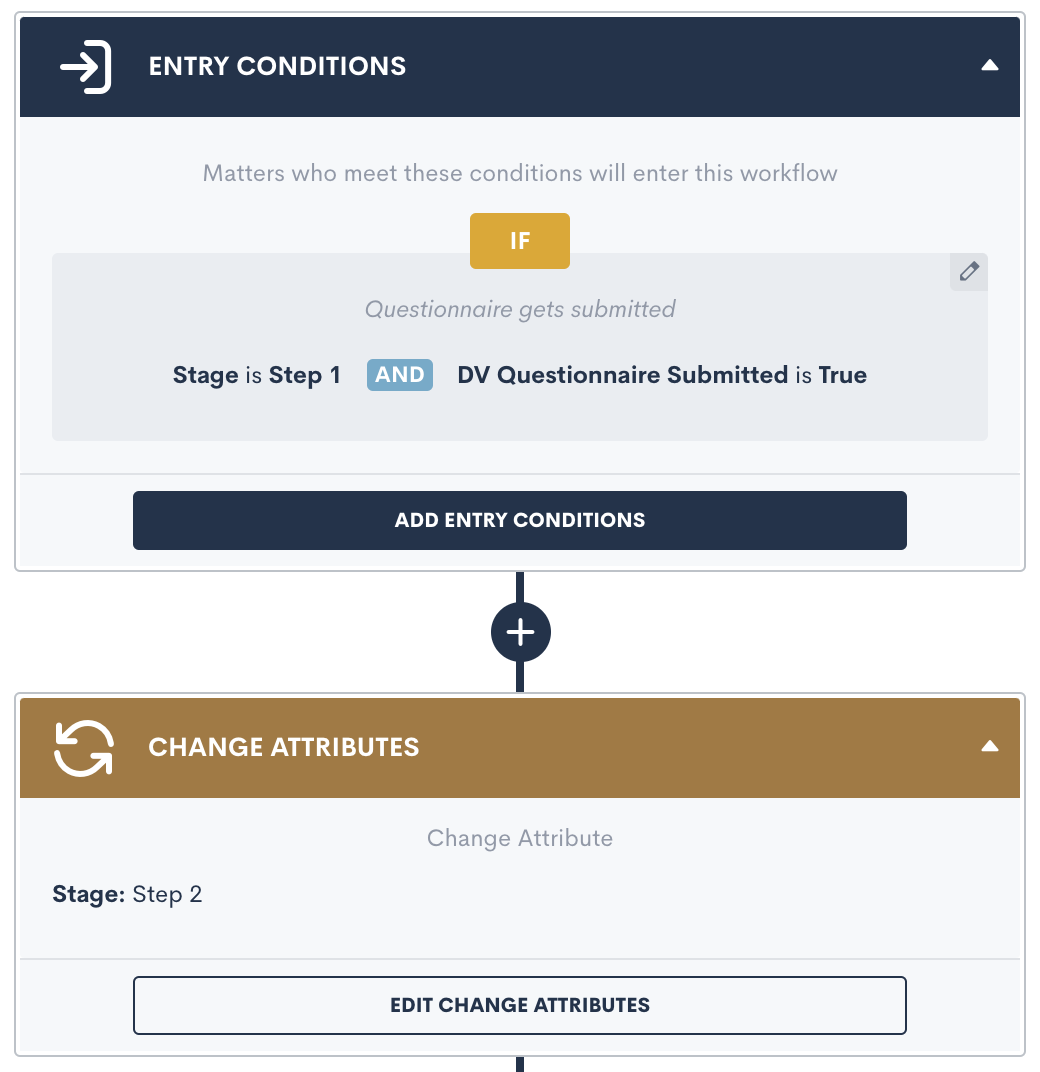 ENTRY CONDITIONS

Matters who meet these conditions will enter this workflow

IF

Questionnaire gets submitted

Stage is Step 1 AND DV Questionnaire Submitted is True

ADD ENTRY CONDITIONS

+

CHANGE ATTRIBUTES

Change Attribute

Stage: Step 2

EDIT CHANGE ATTRIBUTES